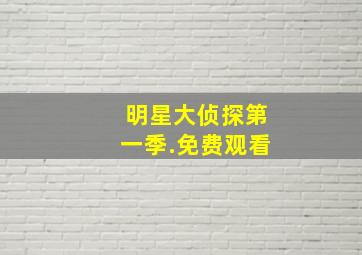 明星大侦探第一季.免费观看